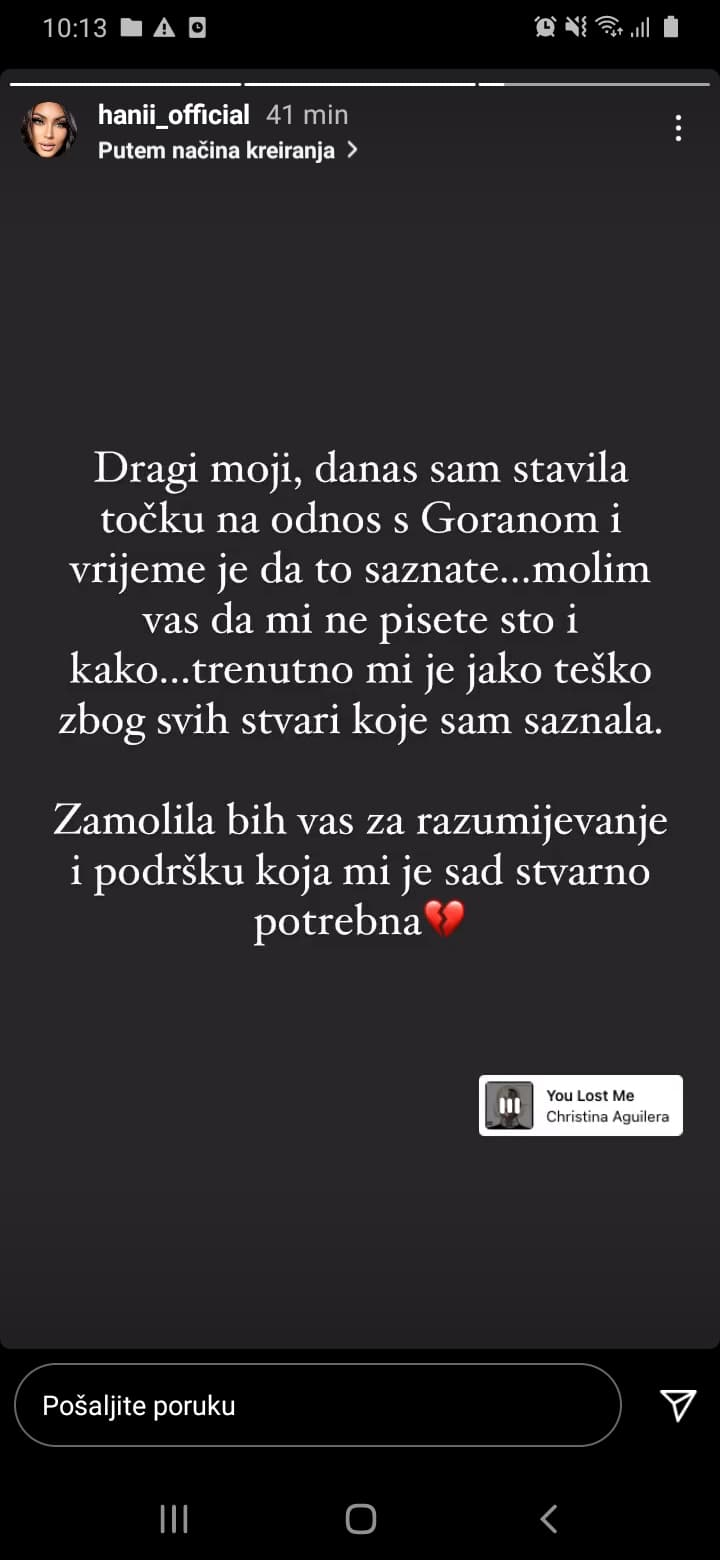 10:13

hanii_official 41 min
Putem načina kreiranja >

Dragi moji, danas sam stavila točku na odnos s Goranom i vrijeme je da to saznate...molim vas da mi ne pisete sto i kako...trenutno mi je jako teško zbog svih stvari koje sam saznala.

Zamolila bih vas za razumijevanje i podršku koja mi je sad stvarno potrebna💔

You Lost Me
Christina Aguilera

Pošaljite poruku